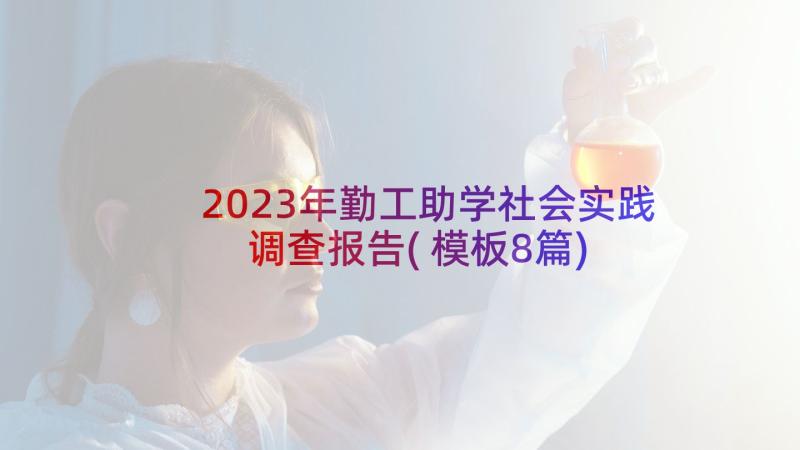 2023年勤工助学社会实践调查报告(模板8篇)